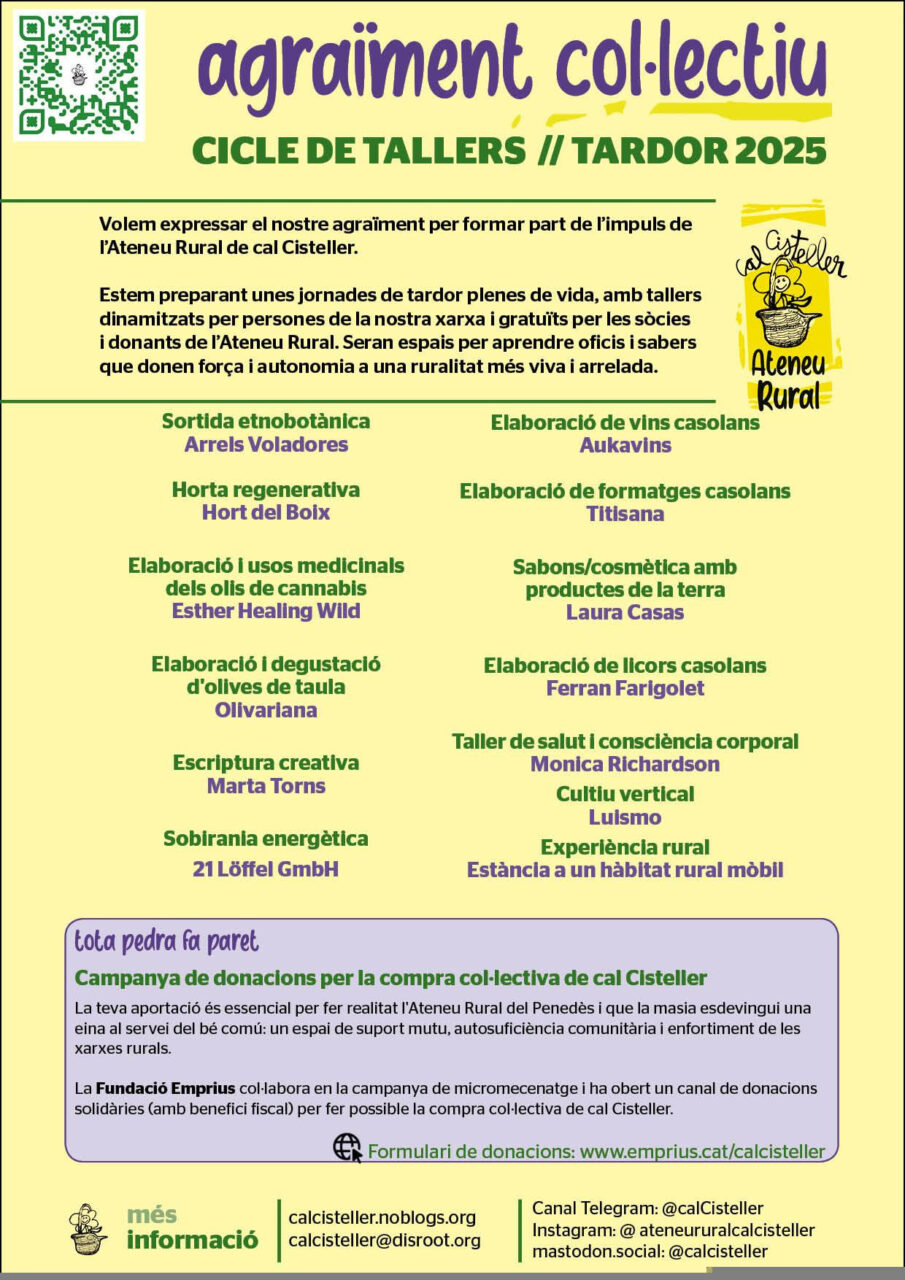 agraïment col·lectiu

CICLE DE TALLERS // TARDOR 2025

Volem expressar el nostre agraïment per formar part de l'impuls de l'Ateneu Rural de cal Cisteller.

Estem preparant unes jornades de tardor plenes de vida, amb tallers dinamitzats per persones de la nostra xarxa i gratuïts per les sòcies i donants de l'Ateneu Rural. Seran espais per aprendre oficis i sabers que donen força i autonomia a una ruralitat més viva i arrelada.

cal Cisteller
Ateneu Rural

Sortida etnobotànica
Arrels Voladores

Horta regenerativa
Hort del Boix

Elaboració i usos medicinals dels olis de cannabis
Esther Healing Wild

Elaboració i degustació d'olives de taula
Olivariana

Escriptura creativa
Marta Torns

Sobirania energètica
21 Löffel GmbH

Elaboració de vins casolans
Aukavins

Elaboració de formatges casolans
Titisana

Sabons/cosmètica amb productes de la terra
Laura Casas

Elaboració de licors casolans
Ferran Farigolet

Taller de salut i consciència corporal
Monica Richardson

Cultiu vertical
Luismo

Experiència rural
Estància a un hàbitat rural mòbil

tota pedra fa paret

Campanya de donacions per la compra col·lectiva de cal Cisteller

La teva aportació és essencial per fer realitat l'Ateneu Rural del Penedès i que la masia esdevingui una eina al servei del bé comú: un espai de suport mutu, autosuficiència comunitària i enfortiment de les xarxes rurals.

La Fundació Emprius col·labora en la campanya de micromecenatge i ha obert un canal de donacions solidàries (amb benefici fiscal) per fer possible la compra col·lectiva de cal Cisteller.

Formulari de donacions: www.emprius.cat/calcisteller

més informació

calcisteller.noblogs.org
calcisteller@disroot.org

Canal Telegram: @calCisteller
Instagram: @ ateneururalcalcisteller
mastodon.social: @calcisteller